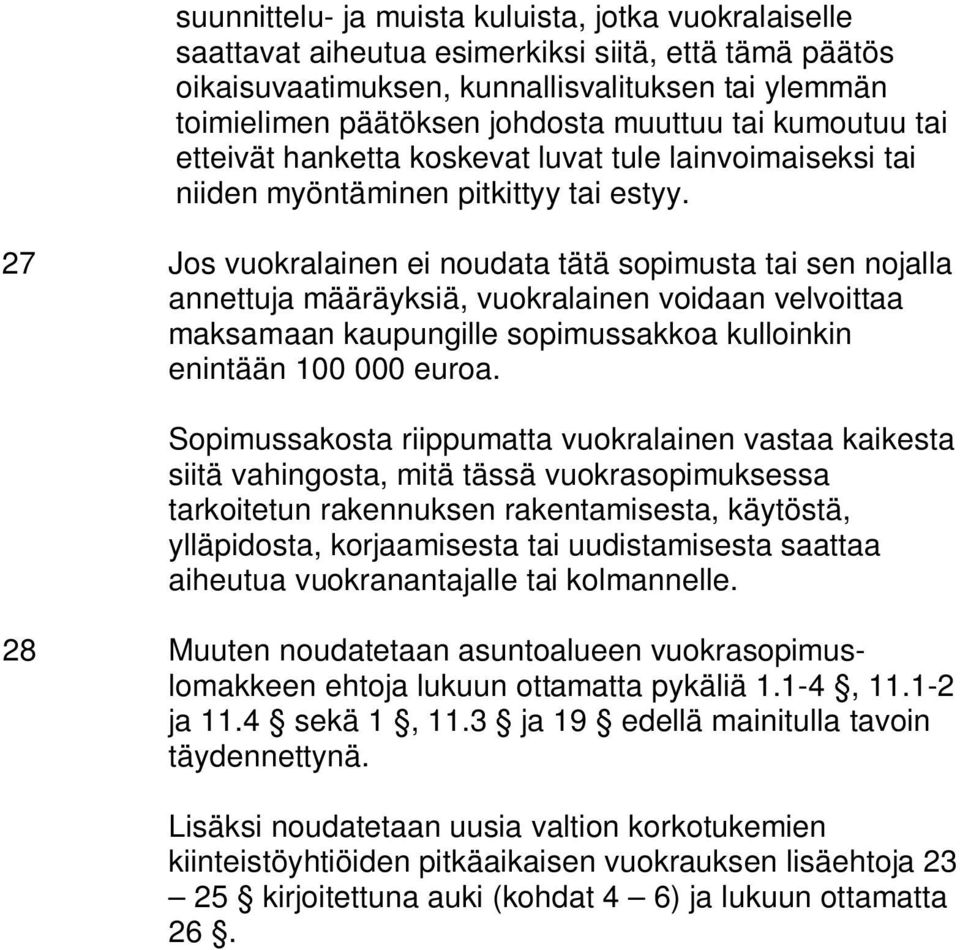 suunnittelu- ja muista kuluista, jotka vuokralaiselle saattavat aiheutua esimerkiksi siitä, että tämä päätös oikaisuvaatimuksen, kunnallisvalituksen tai ylemmän toimielimen päätöksen johdosta muuttuu tai kumoutuu tai etteivät hanketta koskevat luvat tule lainvoimaiseksi tai niiden myöntäminen pitkittyy tai estyy.

27 Jos vuokralainen ei noudata tätä sopimusta tai sen nojalla annettuja määräyksiä, vuokralainen voidaan velvoittaa maksamaan kaupungille sopimussakkoa kulloinkin enintään 100 000 euroa.

Sopimussakosta riippumatta vuokralainen vastaa kaikesta siitä vahingosta, mitä tässä vuokrasopimuksessa tarkoitetun rakennuksen rakentamisesta, käytöstä, ylläpidosta, korjaamisesta tai uudistamisesta saattaa aiheutua vuokranantajalle tai kolmannelle.

28 Muuten noudatetaan asuntoalueen vuokrasopimuslomakkeen ehtoja lukuun ottamatta pykäliä 1.1-4 §, 11.1-2 ja 11.4 § sekä 1 §, 11.3 § ja 19 § edellä mainitulla tavoin täydennettynä.

Lisäksi noudatetaan uusia valtion korkotukemien kiinteistöyhtiöiden pitkäaikaisen vuokrauksen lisäehtoja 23 – 25 § kirjoitettuna auki (kohdat 4 – 6) ja lukuun ottamatta 26 §.